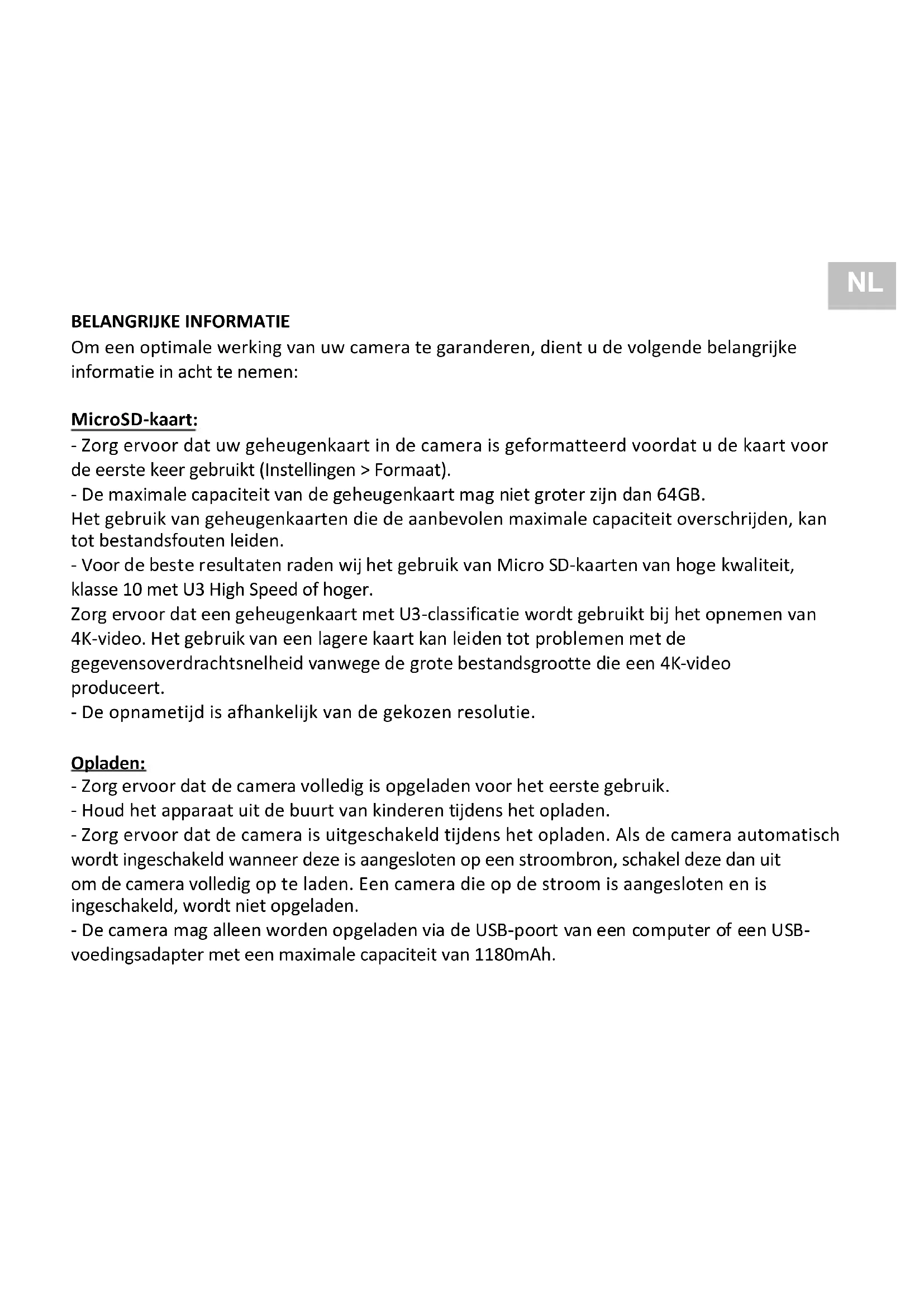 NL

BELANGRIJKE INFORMATIE
Om een optimale werking van uw camera te garanderen, dient u de volgende belangrijke informatie in acht te nemen:

MicroSD-kaart:
- Zorg ervoor dat uw geheugenkaart in de camera is geformatteerd voordat u de kaart voor de eerste keer gebruikt (Instellingen > Formaat).
- De maximale capaciteit van de geheugenkaart mag niet groter zijn dan 64GB.
Het gebruik van geheugenkaarten die de aanbevolen maximale capaciteit overschrijden, kan tot bestandsfouten leiden.
- Voor de beste resultaten raden wij het gebruik van Micro SD-kaarten van hoge kwaliteit, klasse 10 met U3 High Speed of hoger.
Zorg ervoor dat een geheugenkaart met U3-classificatie wordt gebruikt bij het opnemen van 4K-video. Het gebruik van een lagere kaart kan leiden tot problemen met de gegevensoverdrachtsnelheid vanwege de grote bestandsgrootte die een 4K-video produceert.
- De opnametijd is afhankelijk van de gekozen resolutie.

Opladen:
- Zorg ervoor dat de camera volledig is opgeladen voor het eerste gebruik.
- Houd het apparaat uit de buurt van kinderen tijdens het opladen.
- Zorg ervoor dat de camera is uitgeschakeld tijdens het opladen. Als de camera automatisch wordt ingeschakeld wanneer deze is aangesloten op een stroombron, schakel deze dan uit om de camera volledig op te laden. Een camera die op de stroom is aangesloten en is ingeschakeld, wordt niet opgeladen.
- De camera mag alleen worden opgeladen via de USB-poort van een computer of een USB-voedingsadapter met een maximale capaciteit van 1180mAh.